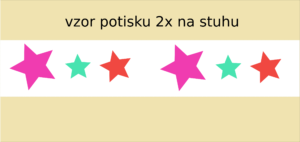 vzor potisku 2x na stuhu